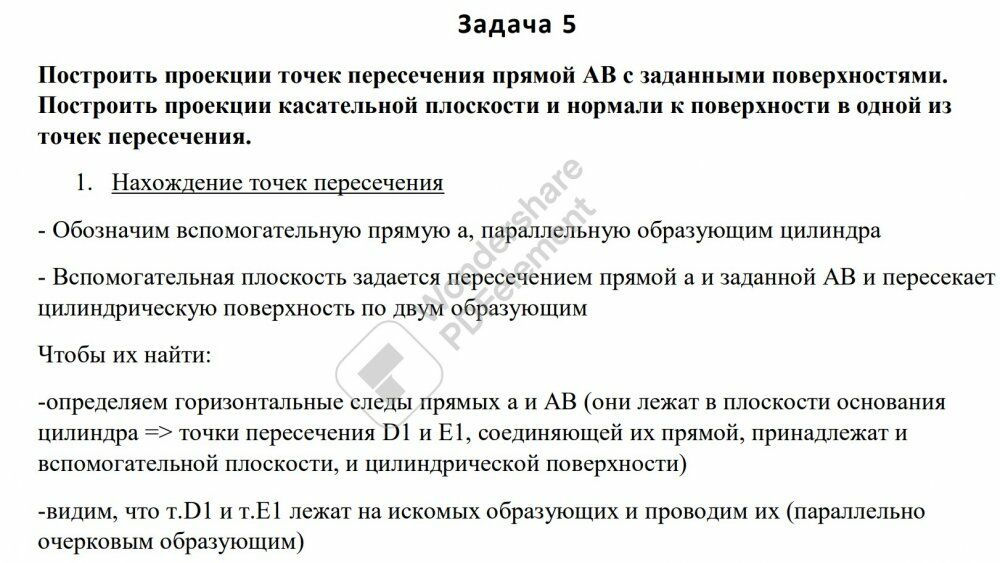 Задача 5

Построить проекции точек пересечения прямой АВ с заданными поверхностями. Построить проекции касательной плоскости и нормали к поверхности в одной из точек пересечения.

1. Нахождение точек пересечения

- Обозначим вспомогательную прямую а, параллельную образующим цилиндра

- Вспомогательная плоскость задается пересечением прямой а и заданной АВ и пересекает цилиндрическую поверхность по двум образующим

Чтобы их найти:

-определяем горизонтальные следы прямых а и АВ (они лежат в плоскости основания цилиндра => точки пересечения D1 и E1, соединяющей их прямой, принадлежат и вспомогательной плоскости, и цилиндрической поверхности)

-видим, что т.D1 и т.E1 лежат на искомых образующих и проводим их (параллельно очерковым образующим)

Wondershare PDFelement